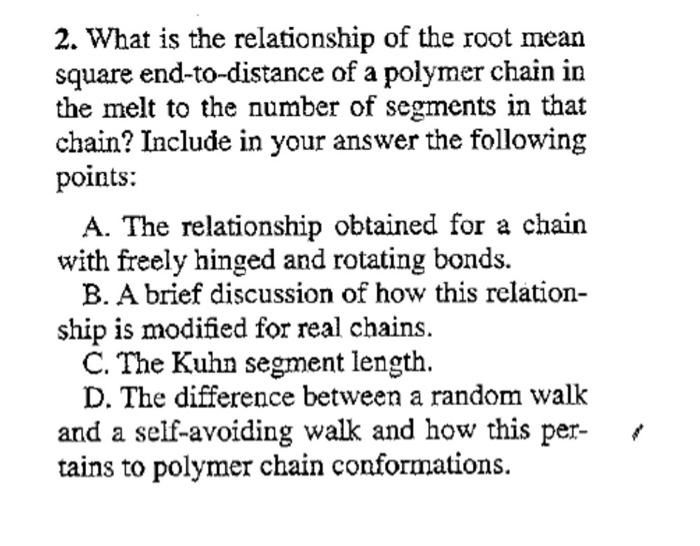 2. What is the relationship of the root mean square end-to-distance of a polymer chain in the melt to the number of segments in that chain? Include in your answer the following points:

A. The relationship obtained for a chain with freely hinged and rotating bonds.

B. A brief discussion of how this relationship is modified for real chains.

C. The Kuhn segment length.

D. The difference between a random walk and a self-avoiding walk and how this pertains to polymer chain conformations.